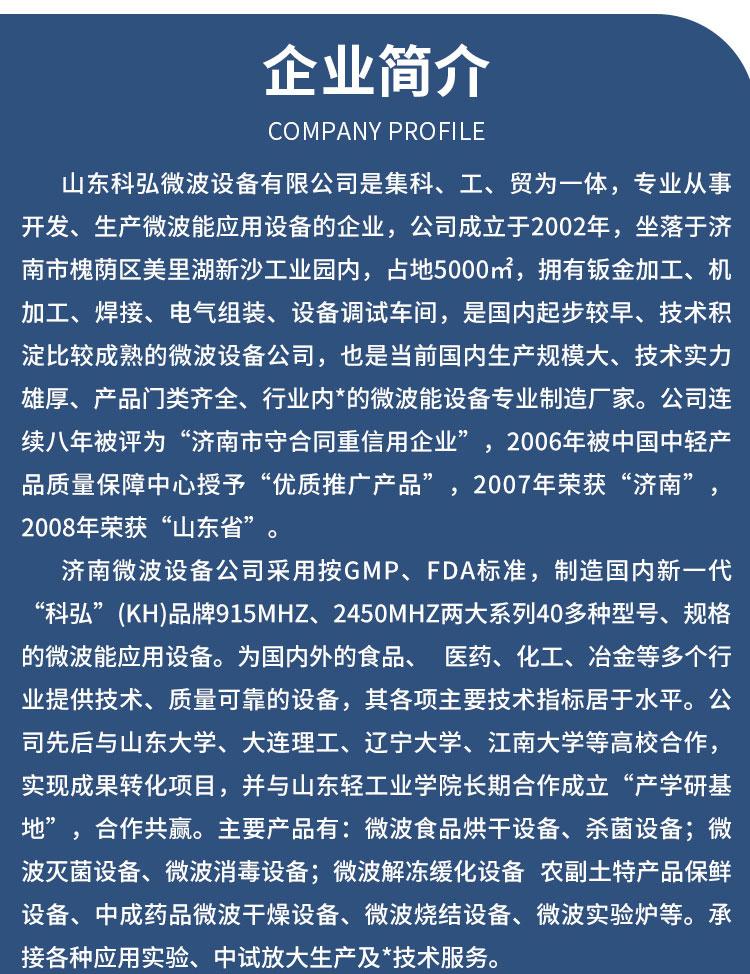 企业简介
COMPANY PROFILE

山东科弘微波设备有限公司是集科、工、贸为一体，专业从事开发、生产微波能应用设备的企业，公司成立于2002年，坐落于济南市槐荫区美里湖新沙工业园内，占地5000㎡，拥有钣金加工、机加工、焊接、电气组装、设备调试车间，是国内起步较早、技术积淀比较成熟的微波设备公司，也是当前国内生产规模大、技术实力雄厚、产品门类齐全、行业内*的微波能设备专业制造厂家。公司连续八年被评为“济南市守合同重信用企业”，2006年被中国中轻产品质量保障中心授予“优质推广产品”，2007年荣获“济南”，2008年荣获“山东省”。

济南微波设备公司采用按GMP、FDA标准，制造国内新一代“科弘”(KH)品牌915MHZ、2450MHZ两大系列40多种型号、规格的微波能应用设备。为国内外的食品、 医药、化工、冶金等多个行业提供技术、质量可靠的设备，其各项主要技术指标居于水平。公司先后与山东大学、大连理工、辽宁大学、江南大学等高校合作，实现成果转化项目，并与山东轻工业学院长期合作成立“产学研基地”，合作共赢。主要产品有：微波食品烘干设备、杀菌设备；微波灭菌设备、微波消毒设备；微波解冻缓化设备 农副土特产品保鲜设备、中成药品微波干燥设备、微波烧结设备、微波实验炉等。承接各种应用实验、中试放大生产及*技术服务。